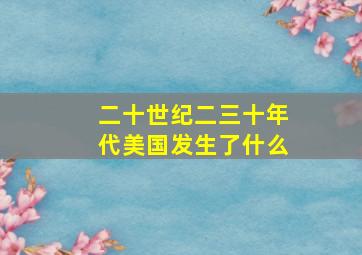 二十世纪二三十年代美国发生了什么